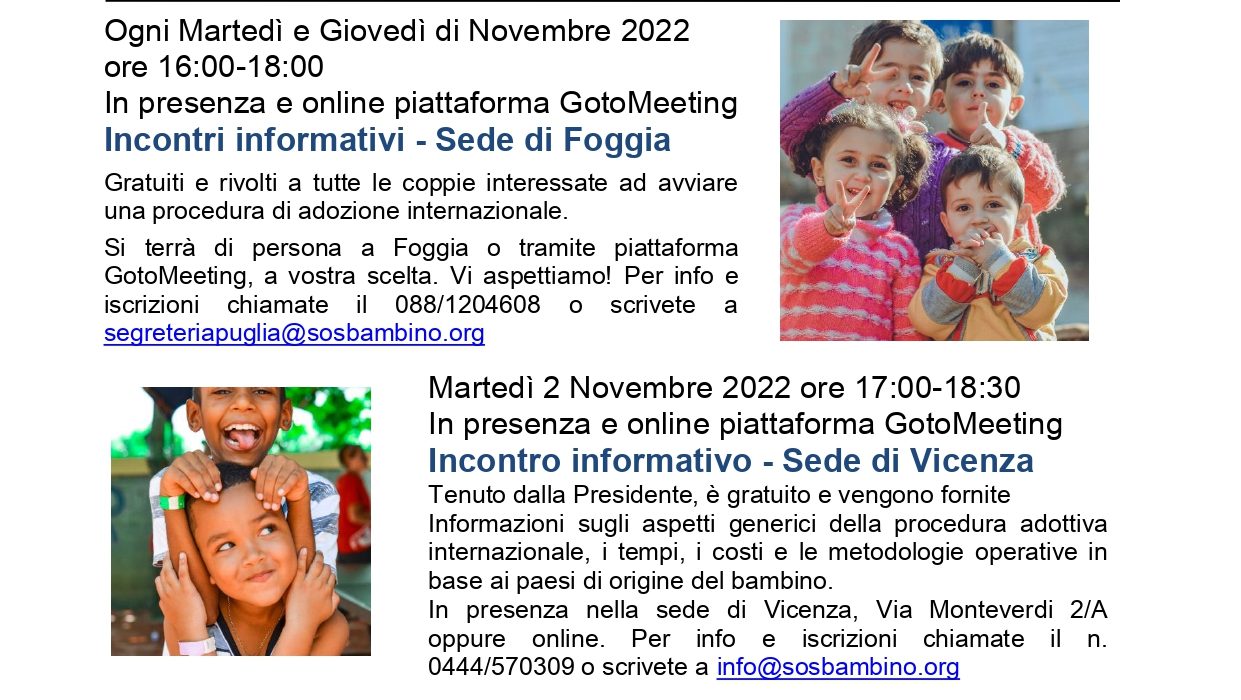 Ogni Martedì e Giovedì di Novembre 2022
ore 16:00-18:00
In presenza e online piattaforma GotoMeeting
Incontri informativi - Sede di Foggia

Gratuiti e rivolti a tutte le coppie interessate ad avviare una procedura di adozione internazionale.

Si terrà di persona a Foggia o tramite piattaforma GotoMeeting, a vostra scelta. Vi aspettiamo! Per info e iscrizioni chiamate il 088/1204608 o scrivete a segreteriapuglia@sosbambino.org

Martedì 2 Novembre 2022 ore 17:00-18:30
In presenza e online piattaforma GotoMeeting
Incontro informativo - Sede di Vicenza

Tenuto dalla Presidente, è gratuito e vengono fornite Informazioni sugli aspetti generici della procedura adottiva internazionale, i tempi, i costi e le metodologie operative in base ai paesi di origine del bambino.
In presenza nella sede di Vicenza, Via Monteverdi 2/A oppure online. Per info e iscrizioni chiamate il n. 0444/570309 o scrivete a info@sosbambino.org